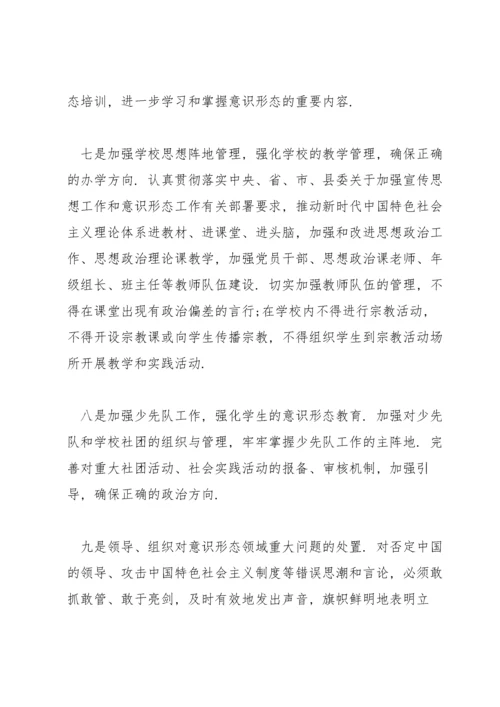 态培训，进一步学习和掌握意识形态的重要内容.

七是加强学校思想阵地管理，强化学校的教学管理，确保正确的办学方向. 认真贯彻落实中央、省、市、县委关于加强宣传思想工作和意识形态工作有关部署要求，推动新时代中国特色社会主义理论体系进教材、进课堂、进头脑，加强和改进思想政治工作、思想政治理论课教学，加强党员干部、思想政治课老师、年级组长、班主任等教师队伍建设. 切实加强教师队伍的管理，不得在课堂出现有政治偏差的言行;在学校内不得进行宗教活动，不得开设宗教课或向学生传播宗教，不得组织学生到宗教活动场所开展教学和实践活动.

八是加强少先队工作，强化学生的意识形态教育. 加强对少先队和学校社团的组织与管理，牢牢掌握少先队工作的主阵地. 完善对重大社团活动、社会实践活动的报备、审核机制，加强引导，确保正确的政治方向.

九是领导、组织对意识形态领域重大问题的处置. 对否定中国的领导、攻击中国特色社会主义制度等错误思潮和言论，必须敢抓敢管、敢于亮剑，及时有效地发出声音，旗帜鲜明地表明立